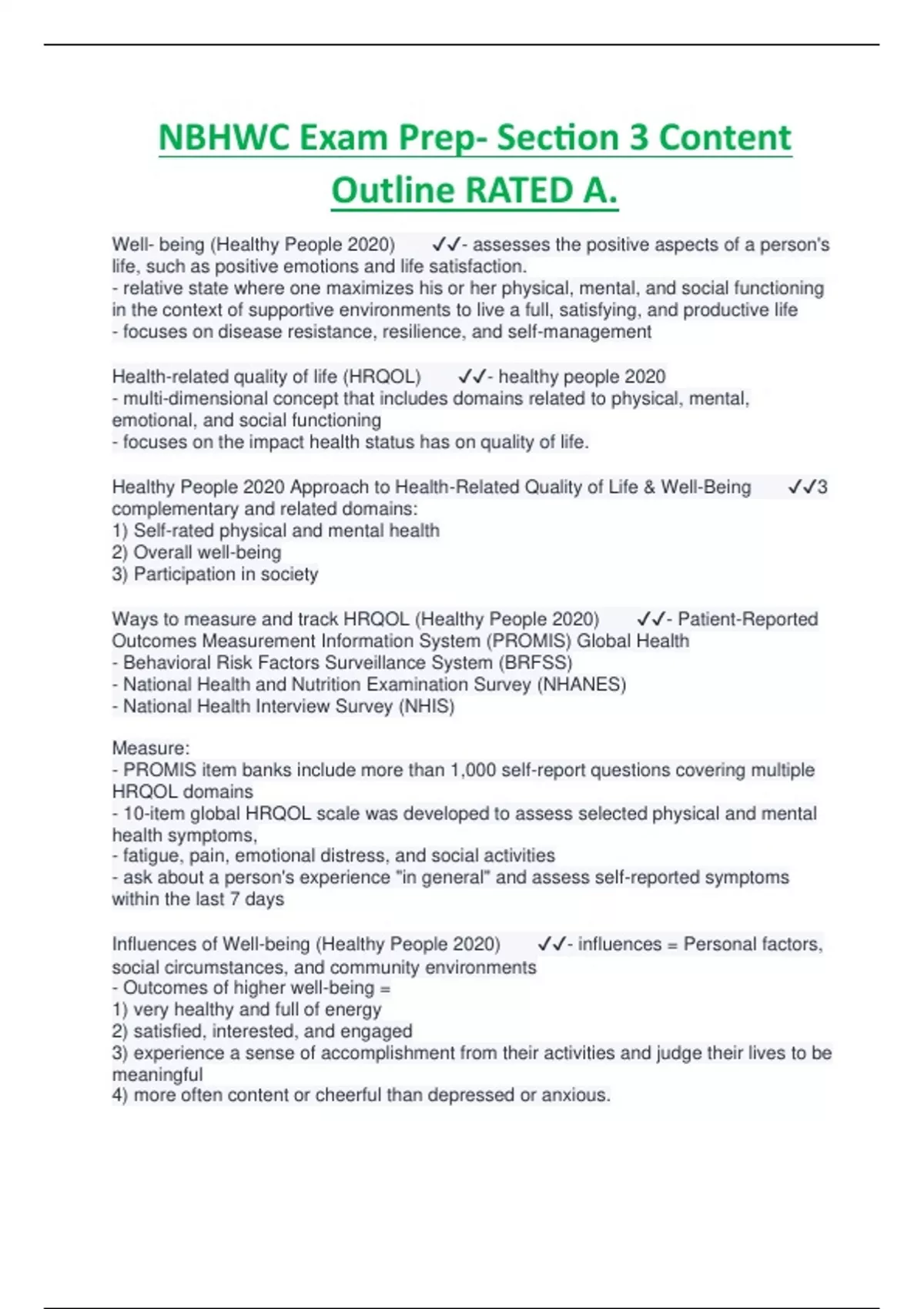 NBHWC Exam Prep- Section 3 Content Outline RATED A.

Well- being (Healthy People 2020) ✓✓- assesses the positive aspects of a person's life, such as positive emotions and life satisfaction.
- relative state where one maximizes his or her physical, mental, and social functioning in the context of supportive environments to live a full, satisfying, and productive life
- focuses on disease resistance, resilience, and self-management

Health-related quality of life (HRQOL) ✓✓- healthy people 2020
- multi-dimensional concept that includes domains related to physical, mental, emotional, and social functioning
- focuses on the impact health status has on quality of life.

Healthy People 2020 Approach to Health-Related Quality of Life & Well-Being ✓✓3 complementary and related domains:
1) Self-rated physical and mental health
2) Overall well-being
3) Participation in society

Ways to measure and track HRQOL (Healthy People 2020) ✓✓- Patient-Reported Outcomes Measurement Information System (PROMIS) Global Health
- Behavioral Risk Factors Surveillance System (BRFSS)
- National Health and Nutrition Examination Survey (NHANES)
- National Health Interview Survey (NHIS)

Measure:
- PROMIS item banks include more than 1,000 self-report questions covering multiple HRQOL domains
- 10-item global HRQOL scale was developed to assess selected physical and mental health symptoms,
- fatigue, pain, emotional distress, and social activities
- ask about a person's experience "in general" and assess self-reported symptoms within the last 7 days

Influences of Well-being (Healthy People 2020) ✓✓- influences = Personal factors, social circumstances, and community environments
- Outcomes of higher well-being =
1) very healthy and full of energy
2) satisfied, interested, and engaged
3) experience a sense of accomplishment from their activities and judge their lives to be meaningful
4) more often content or cheerful than depressed or anxious.